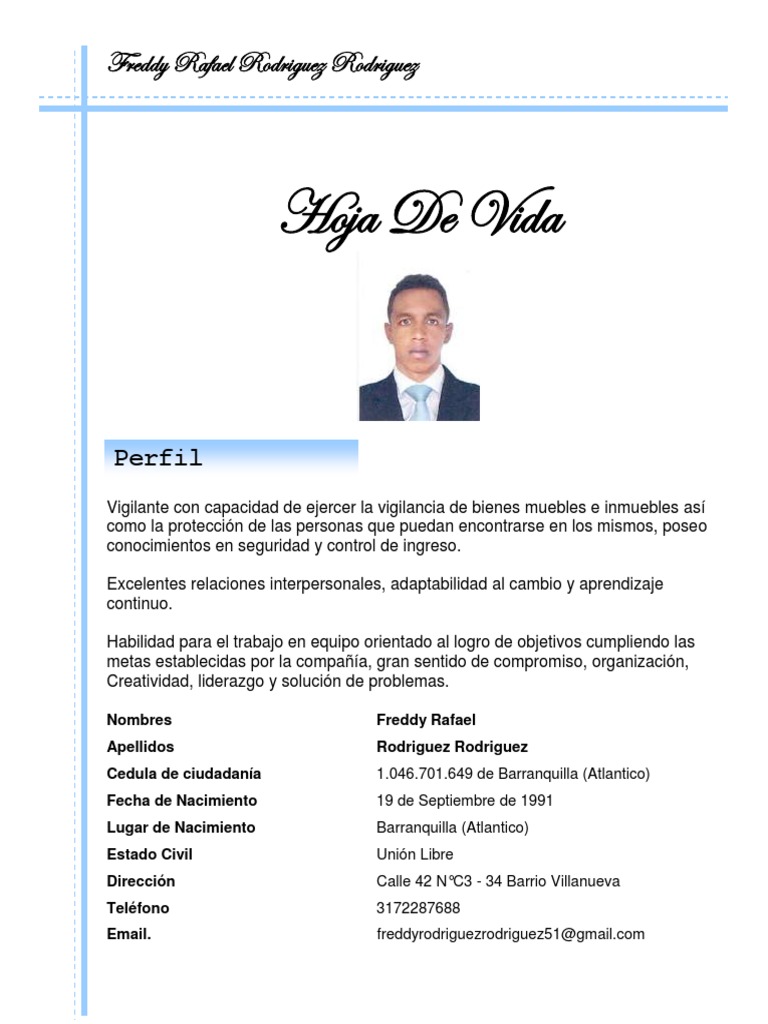 Freddy Rafael Rodriguez Rodriguez

Hoja De Vida

Perfil

Vigilante con capacidad de ejercer la vigilancia de bienes muebles e inmuebles así como la protección de las personas que puedan encontrarse en los mismos, poseo conocimientos en seguridad y control de ingreso.

Excelentes relaciones interpersonales, adaptabilidad al cambio y aprendizaje continuo.

Habilidad para el trabajo en equipo orientado al logro de objetivos cumpliendo las metas establecidas por la compañía, gran sentido de compromiso, organización, Creatividad, liderazgo y solución de problemas.

| | |
|---|---|
| Nombres | Freddy Rafael |
| Apellidos | Rodriguez Rodriguez |
| Cedula de ciudadanía | 1.046.701.649 de Barranquilla (Atlantico) |
| Fecha de Nacimiento | 19 de Septiembre de 1991 |
| Lugar de Nacimiento | Barranquilla (Atlantico) |
| Estado Civil | Unión Libre |
| Dirección | Calle 42 N°C3 - 34 Barrio Villanueva |
| Teléfono | 3172287688 |
| Email. | freddyrodriguezrodriguez51@gmail.com |